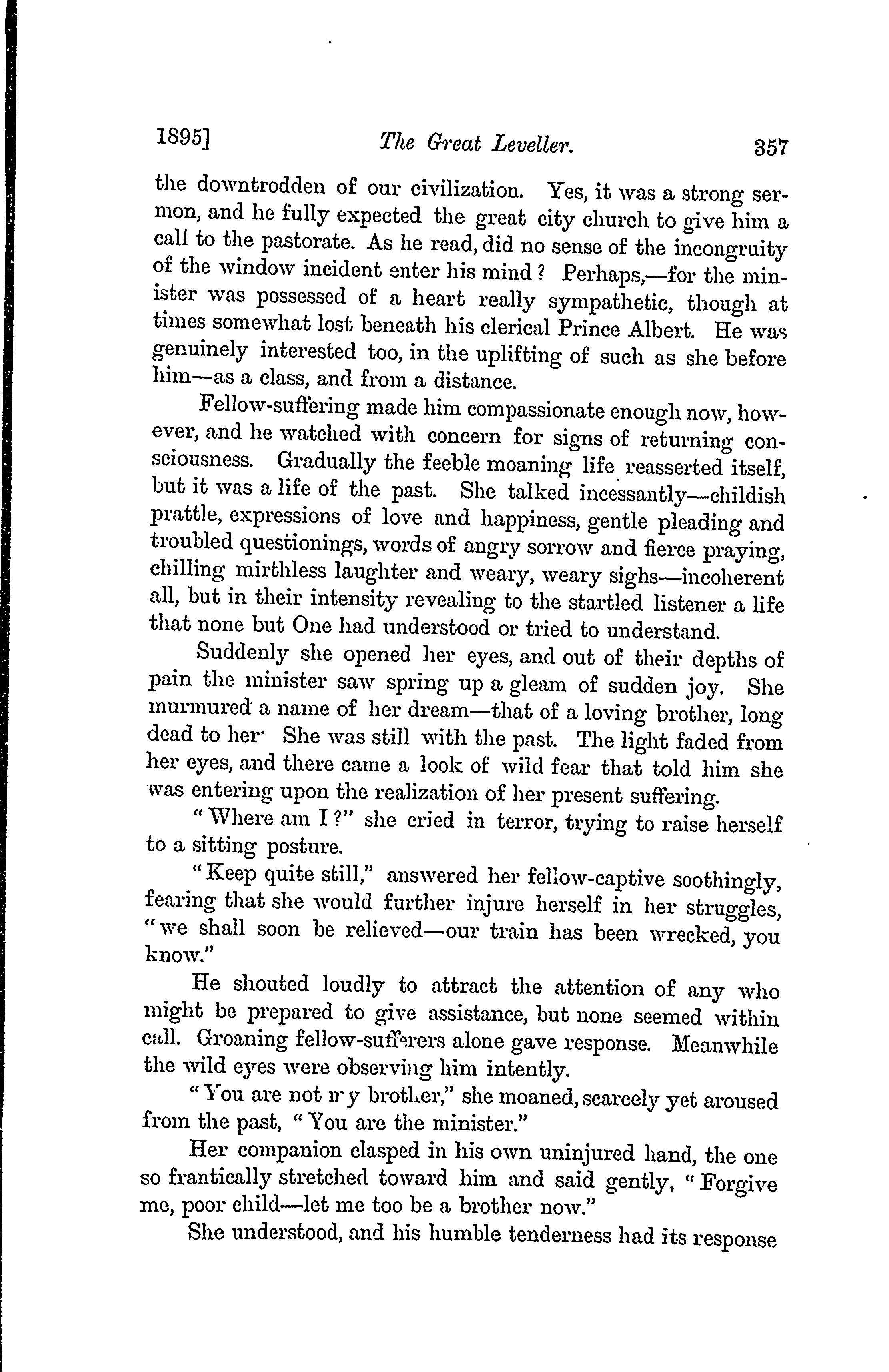 1895] The Great Leveller. 357

the downtrodden of our civilization. Yes, it was a strong sermon, and he fully expected the great city church to give him a call to the pastorate. As he read, did no sense of the incongruity of the window incident enter his mind? Perhaps,—for the minister was possessed of a heart really sympathetic, though at times somewhat lost beneath his clerical Prince Albert. He was genuinely interested too, in the uplifting of such as she before him—as a class, and from a distance.

Fellow-suffering made him compassionate enough now, however, and he watched with concern for signs of returning consciousness. Gradually the feeble moaning life reasserted itself, but it was a life of the past. She talked incessantly—childish prattle, expressions of love and happiness, gentle pleading and troubled questionings, words of angry sorrow and fierce praying, chilling mirthless laughter and weary, weary sighs—incoherent all, but in their intensity revealing to the startled listener a life that none but One had understood or tried to understand.

Suddenly she opened her eyes, and out of their depths of pain the minister saw spring up a gleam of sudden joy. She murmured a name of her dream—that of a loving brother, long dead to her· She was still with the past. The light faded from her eyes, and there came a look of wild fear that told him she was entering upon the realization of her present suffering.

"Where am I?" she cried in terror, trying to raise herself to a sitting posture.

"Keep quite still," answered her fellow-captive soothingly, fearing that she would further injure herself in her struggles, "we shall soon be relieved—our train has been wrecked, you know."

He shouted loudly to attract the attention of any who might be prepared to give assistance, but none seemed within call. Groaning fellow-sufferers alone gave response. Meanwhile the wild eyes were observing him intently.

"You are not my brother," she moaned, scarcely yet aroused from the past, "You are the minister."

Her companion clasped in his own uninjured hand, the one so frantically stretched toward him and said gently, "Forgive me, poor child—let me too be a brother now."

She understood, and his humble tenderness had its response